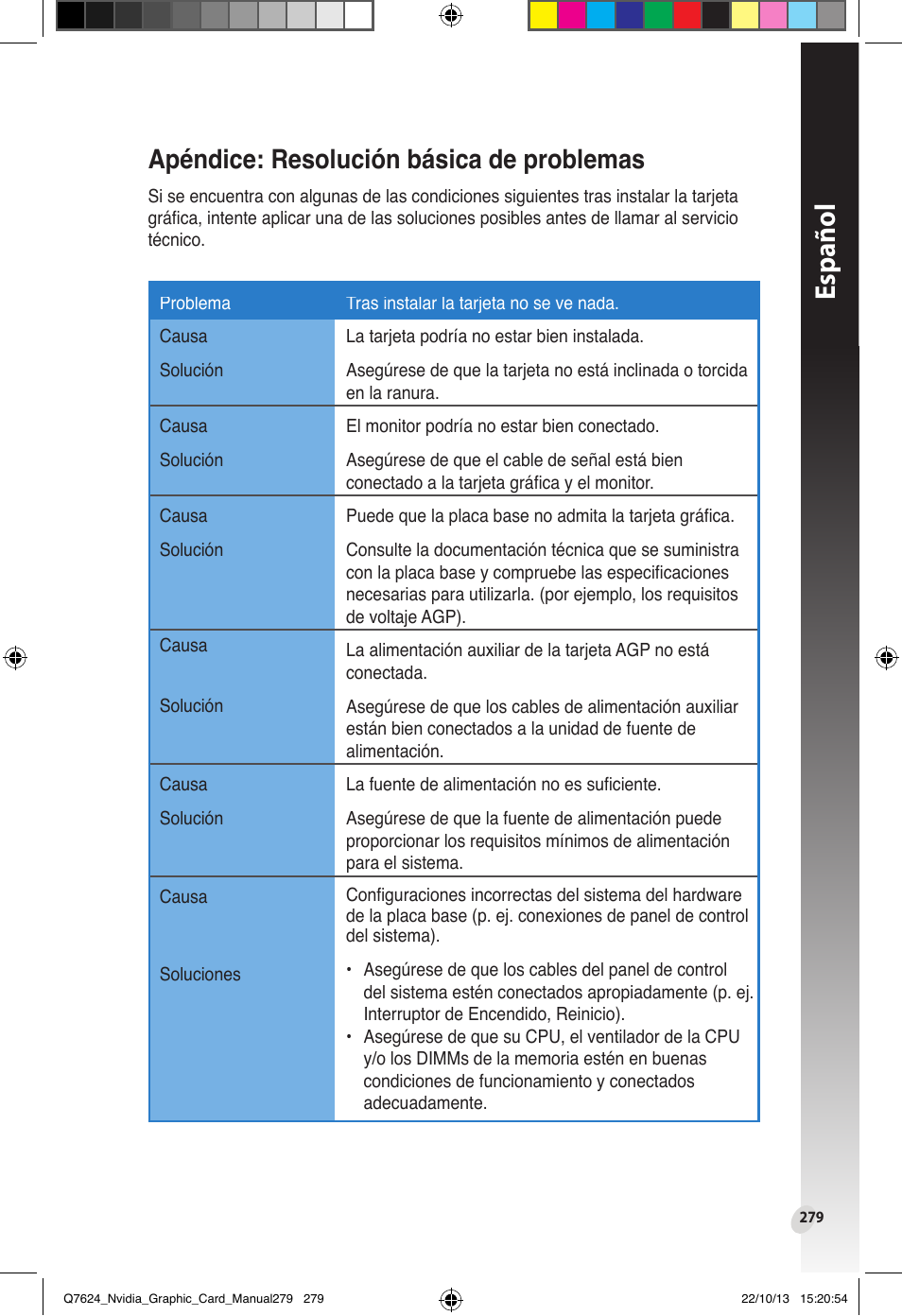 Apéndice: Resolución básica de problemas

Si se encuentra con algunas de las condiciones siguientes tras instalar la tarjeta gráfica, intente aplicar una de las soluciones posibles antes de llamar al servicio técnico.

| Problema | Tras instalar la tarjeta no se ve nada. |
|---|---|
| Causa | La tarjeta podría no estar bien instalada. |
| Solución | Asegúrese de que la tarjeta no está inclinada o torcida en la ranura. |
| Causa | El monitor podría no estar bien conectado. |
| Solución | Asegúrese de que el cable de señal está bien conectado a la tarjeta gráfica y el monitor. |
| Causa | Puede que la placa base no admita la tarjeta gráfica. |
| Solución | Consulte la documentación técnica que se suministra con la placa base y compruebe las especificaciones necesarias para utilizarla. (por ejemplo, los requisitos de voltaje AGP). |
| Causa | La alimentación auxiliar de la tarjeta AGP no está conectada. |
| Solución | Asegúrese de que los cables de alimentación auxiliar están bien conectados a la unidad de fuente de alimentación. |
| Causa | La fuente de alimentación no es suficiente. |
| Solución | Asegúrese de que la fuente de alimentación puede proporcionar los requisitos mínimos de alimentación para el sistema. |
| Causa | Configuraciones incorrectas del sistema del hardware de la placa base (p. ej. conexiones de panel de control del sistema). |
| Soluciones | • Asegúrese de que los cables del panel de control del sistema estén conectados apropiadamente (p. ej. Interruptor de Encendido, Reinicio). • Asegúrese de que su CPU, el ventilador de la CPU y/o los DIMMs de la memoria estén en buenas condiciones de funcionamiento y conectados adecuadamente. |

Español

279

Q7624_Nvidia_Graphic_Card_Manual279 279 22/10/13 15:20:54